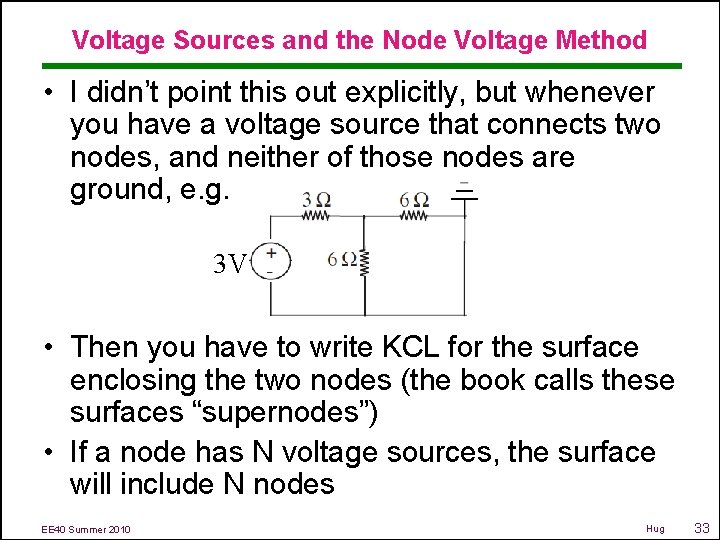 Voltage Sources and the Node Voltage Method

• I didn't point this out explicitly, but whenever you have a voltage source that connects two nodes, and neither of those nodes are ground, e.g.

3 Ω
6 Ω
3V
+
-
6 Ω

• Then you have to write KCL for the surface enclosing the two nodes (the book calls these surfaces "supernodes")

• If a node has N voltage sources, the surface will include N nodes

EE40 Summer 2010
Hug
33